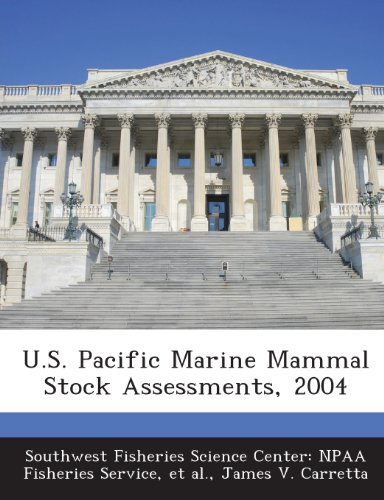 U.S. Pacific Marine Mammal Stock Assessments, 2004

Southwest Fisheries Science Center: NPAA Fisheries Service, et al., James V. Carretta